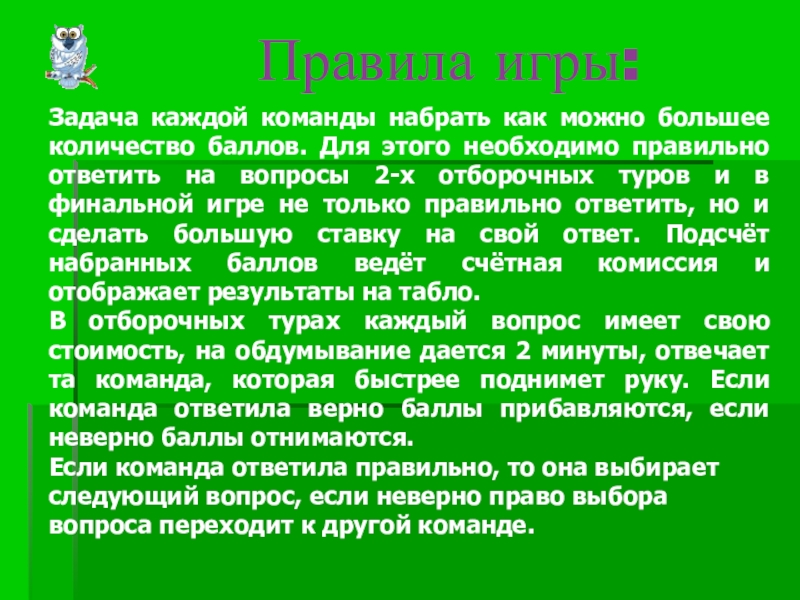 Правила игры:

Задача каждой команды набрать как можно большее количество баллов. Для этого необходимо правильно ответить на вопросы 2-х отборочных туров и в финальной игре не только правильно ответить, но и сделать большую ставку на свой ответ. Подсчёт набранных баллов ведёт счётная комиссия и отображает результаты на табло.

В отборочных турах каждый вопрос имеет свою стоимость, на обдумывание дается 2 минуты, отвечает та команда, которая быстрее поднимет руку. Если команда ответила верно баллы прибавляются, если неверно баллы отнимаются.

Если команда ответила правильно, то она выбирает следующий вопрос, если неверно право выбора вопроса переходит к другой команде.